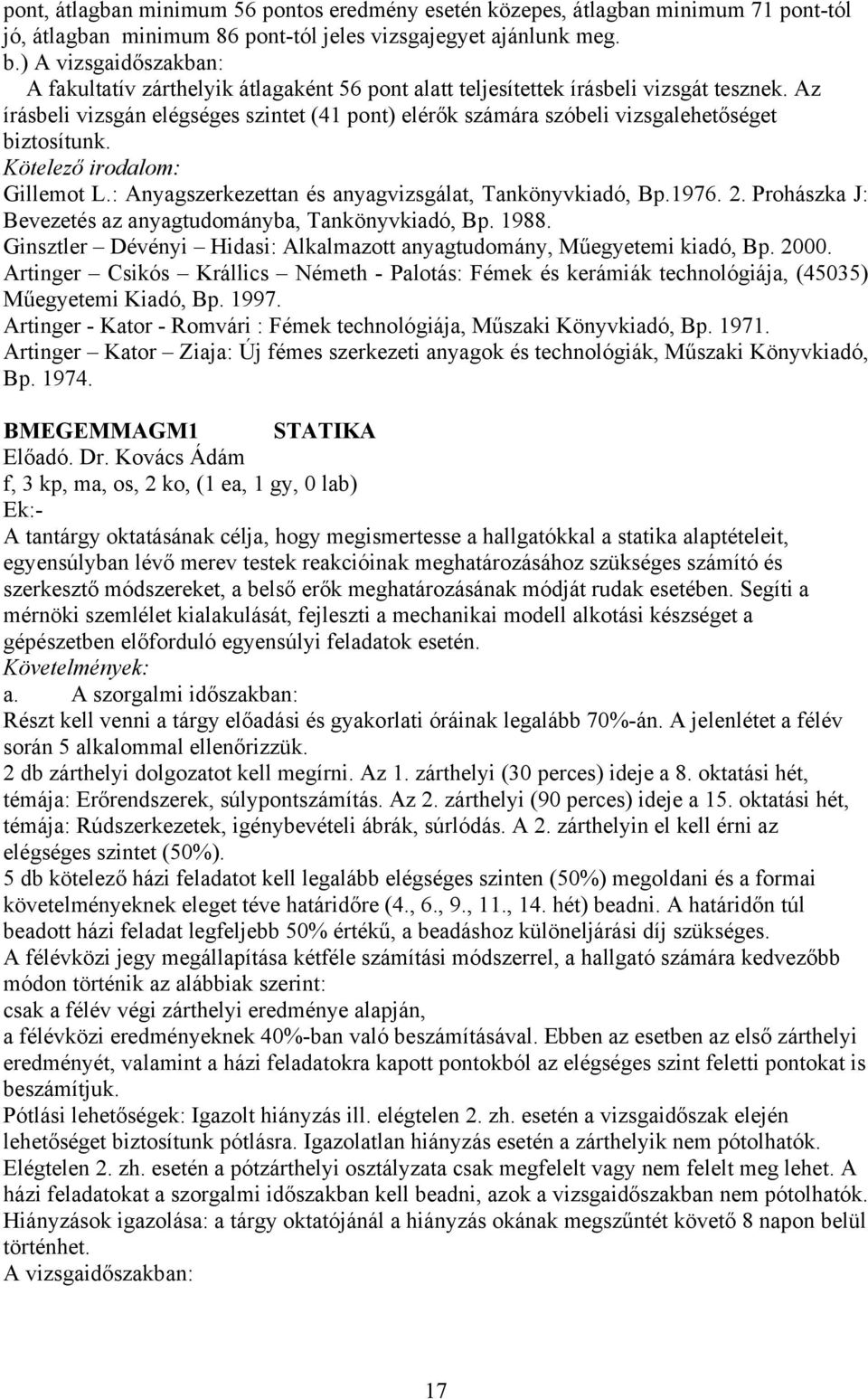 pont, átlagban minimum 56 pontos eredmény esetén közepes, átlagban minimum 71 pont-tól jó, átlagban minimum 86 pont-tól jeles vizsgajegyet ajánlunk meg.
b.) A vizsgaidőszakban:
A fakultatív zárthelyik átlagaként 56 pont alatt teljesítettek írásbeli vizsgát tesznek. Az írásbeli vizsgán elégséges szintet (41 pont) elérők számára szóbeli vizsgalehetőséget biztosítunk.
Kötelező irodalom:
Gillemot L.: Anyagszerkezettan és anyagvizsgálat, Tankönyvkiadó, Bp.1976. 2. Prohászka J: Bevezetés az anyagtudományba, Tankönyvkiadó, Bp. 1988.
Ginsztler – Dévényi – Hidasi: Alkalmazott anyagtudomány, Műegyetemi kiadó, Bp. 2000.
Artinger – Csikós – Krállics – Németh - Palotás: Fémek és kerámiák technológiája, (45035) Műegyetemi Kiadó, Bp. 1997.
Artinger - Kator - Romvári : Fémek technológiája, Műszaki Könyvkiadó, Bp. 1971.
Artinger – Kator – Ziaja: Új fémes szerkezeti anyagok és technológiák, Műszaki Könyvkiadó, Bp. 1974.

BMEGEMMAGM1 STATIKA
Előadó. Dr. Kovács Ádám
f, 3 kp, ma, os, 2 ko, (1 ea, 1 gy, 0 lab)
Ek:-
A tantárgy oktatásának célja, hogy megismertesse a hallgatókkal a statika alaptételeit, egyensúlyban lévő merev testek reakcióinak meghatározásához szükséges számító és szerkesztő módszereket, a belső erők meghatározásának módját rudak esetében. Segíti a mérnöki szemlélet kialakulását, fejleszti a mechanikai modell alkotási készséget a gépészetben előforduló egyensúlyi feladatok esetén.
Követelmények:
a. A szorgalmi időszakban:
Részt kell venni a tárgy előadási és gyakorlati óráinak legalább 70%-án. A jelenlétet a félév során 5 alkalommal ellenőrizzük.
2 db zárthelyi dolgozatot kell megírni. Az 1. zárthelyi (30 perces) ideje a 8. oktatási hét, témája: Erőrendszerek, súlypontszámítás. Az 2. zárthelyi (90 perces) ideje a 15. oktatási hét, témája: Rúdszerkezetek, igénybevételi ábrák, súrlódás. A 2. zárthelyin el kell érni az elégséges szintet (50%).
5 db kötelező házi feladatot kell legalább elégséges szinten (50%) megoldani és a formai követelményeknek eleget téve határidőre (4., 6., 9., 11., 14. hét) beadni. A határidőn túl beadott házi feladat legfeljebb 50% értékű, a beadáshoz különeljárási díj szükséges.
A félévközi jegy megállapítása kétféle számítási módszerrel, a hallgató számára kedvezőbb módon történik az alábbiak szerint:
csak a félév végi zárthelyi eredménye alapján,
a félévközi eredményeknek 40%-ban való beszámításával. Ebben az esetben az első zárthelyi eredményét, valamint a házi feladatokra kapott pontokból az elégséges szint feletti pontokat is beszámítjuk.
Pótlási lehetőségek: Igazolt hiányzás ill. elégtelen 2. zh. esetén a vizsgaidőszak elején lehetőséget biztosítunk pótlásra. Igazolatlan hiányzás esetén a zárthelyik nem pótolhatók. Elégtelen 2. zh. esetén a pótzárthelyi osztályzata csak megfelelt vagy nem felelt meg lehet. A házi feladatokat a szorgalmi időszakban kell beadni, azok a vizsgaidőszakban nem pótolhatók.
Hiányzások igazolása: a tárgy oktatójánál a hiányzás okának megszűntét követő 8 napon belül történhet.
A vizsgaidőszakban:

17